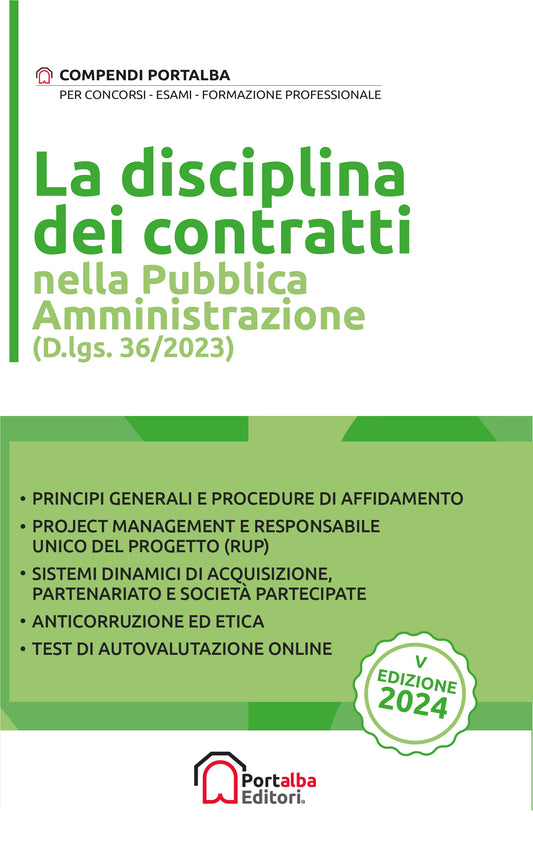 COMPENDI PORTALBA
PER CONCORSI - ESAMI - FORMAZIONE PROFESSIONALE

La disciplina dei contratti
nella Pubblica Amministrazione
(D.lgs. 36/2023)

• PRINCIPI GENERALI E PROCEDURE DI AFFIDAMENTO
• PROJECT MANAGEMENT E RESPONSABILE UNICO DEL PROGETTO (RUP)
• SISTEMI DINAMICI DI ACQUISIZIONE, PARTENARIATO E SOCIETÀ PARTECIPATE
• ANTICORRUZIONE ED ETICA
• TEST DI AUTOVALUTAZIONE ONLINE

V EDIZIONE 2024

Portalba Editori